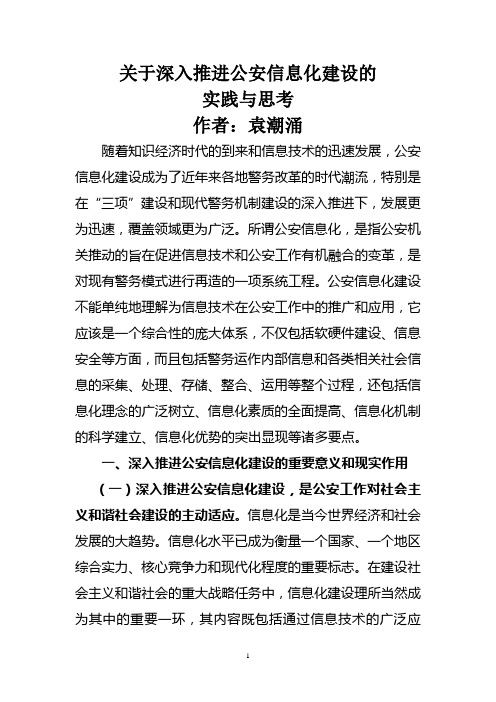 关于深入推进公安信息化建设的
实践与思考
作者：袁潮涌

随着知识经济时代的到来和信息技术的迅速发展，公安信息化建设成为了近年来各地警务改革的时代潮流，特别是在“三项”建设和现代警务机制建设的深入推进下，发展更为迅速，覆盖领域更为广泛。所谓公安信息化，是指公安机关推动的旨在促进信息技术和公安工作有机融合的变革，是对现有警务模式进行再造的一项系统工程。公安信息化建设不能单纯地理解为信息技术在公安工作中的推广和应用，它应该是一个综合性的庞大体系，不仅包括软硬件建设、信息安全等方面，而且包括警务运作内部信息和各类相关社会信息的采集、处理、存储、整合、运用等整个过程，还包括信息化理念的广泛树立、信息化素质的全面提高、信息化机制的科学建立、信息化优势的突出显现等诸多要点。

一、深入推进公安信息化建设的重要意义和现实作用

（一）深入推进公安信息化建设，是公安工作对社会主义和谐社会建设的主动适应。信息化是当今世界经济和社会发展的大趋势。信息化水平已成为衡量一个国家、一个地区综合实力、核心竞争力和现代化程度的重要标志。在建设社会主义和谐社会的重大战略任务中，信息化建设理所当然成为其中的重要一环，其内容既包括通过信息技术的广泛应

1